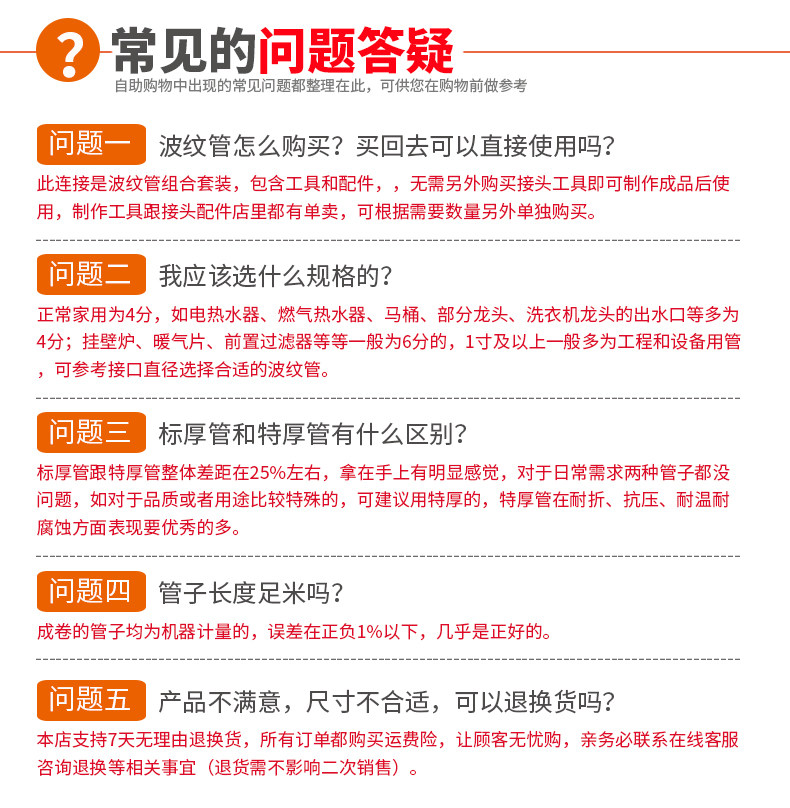 ? 常见的问题答疑
自助购物中出现的常见问题都整理在此，可供您在购物前做参考

问题一 波纹管怎么购买？买回去可以直接使用吗？

此连接是波纹管组合套装，包含工具和配件，，无需另外购买接头工具即可制作成品后使用，制作工具跟接头配件店里都有单卖，可根据需要数量另外单独购买。

问题二 我应该选什么规格的？

正常家用为4分，如电热水器、燃气热水器、马桶、部分龙头、洗衣机龙头的出水口等多为4分；挂壁炉、暖气片、前置过滤器等等一般为6分的，1寸及以上一般多为工程和设备用管，可参考接口直径选择合适的波纹管。

问题三 标厚管和特厚管有什么区别？

标厚管跟特厚管整体差距在25%左右，拿在手上有明显感觉，对于日常需求两种管子都没问题，如对于品质或者用途比较特殊的，可建议用特厚的，特厚管在耐折、抗压、耐温耐腐蚀方面表现要优秀的多。

问题四 管子长度足米吗？

成卷的管子均为机器计量的，误差在正负1%以下，几乎是正好的。

问题五 产品不满意，尺寸不合适，可以退换货吗？

本店支持7天无理由退换货，所有订单都购买运费险，让顾客无忧购，亲务必联系在线客服咨询退换等相关事宜（退货需不影响二次销售）。